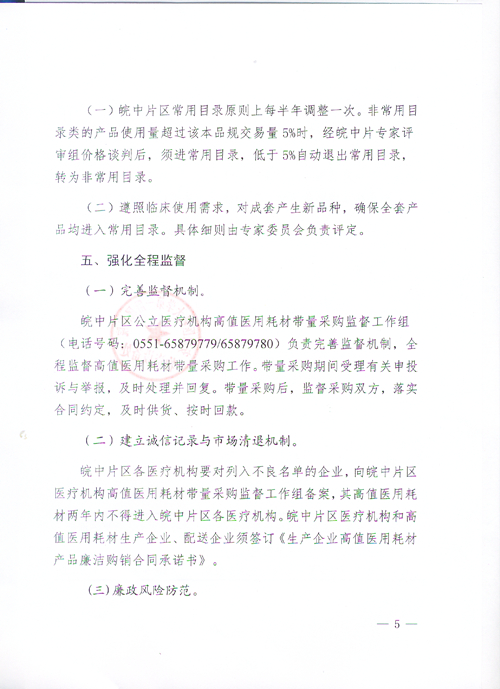 （一）皖中片区常用目录原则上每半年调整一次。非常用目录类的产品使用量超过该本品规交易量5%时，经皖中片专家评审组价格谈判后，须进常用目录，低于5%自动退出常用目录，转为非常用目录。

（二）遵照临床使用需求，对成套产生新品种，确保全套产品均进入常用目录。具体细则由专家委员会负责评定。

五、强化全程监督

（一）完善监督机制。

皖中片区公立医疗机构高值医用耗材带量采购监督工作组（电话号码：0551-65879779/65879780）负责完善监督机制，全程监督高值医用耗材带量采购工作。带量采购期间受理有关申投诉与举报，及时处理并回复。带量采购后，监督采购双方，落实合同约定，及时供货、按时回款。

（二）建立诚信记录与市场清退机制。

皖中片区各医疗机构要对列入不良名单的企业，向皖中片区医疗机构高值医用耗材带量采购监督工作组备案，其高值医用耗材两年内不得进入皖中片区各医疗机构。皖中片区医疗机构和高值医用耗材生产企业、配送企业须签订《生产企业高值医用耗材产品廉洁购销合同承诺书》。

（三）廉政风险防范。

— 5 —